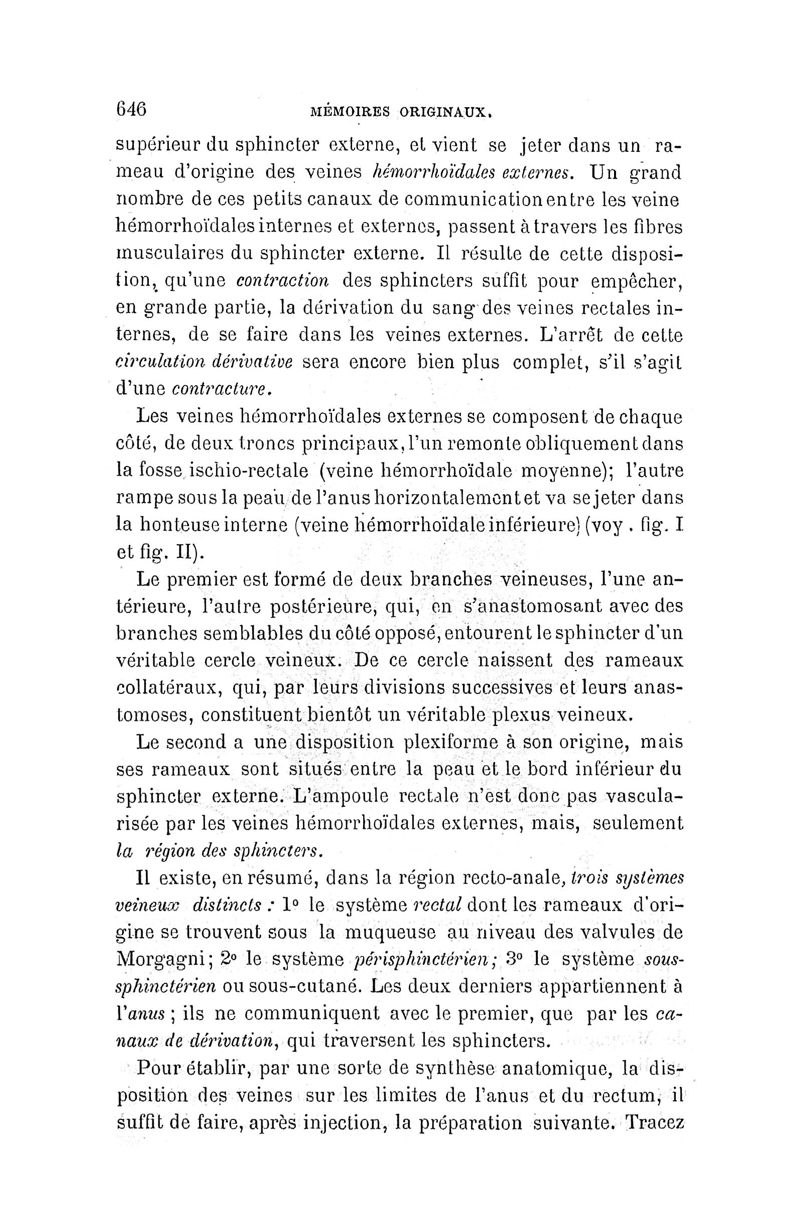 646 MÉMOIRES ORIGINAUX.

supérieur du sphincter externe, et vient se jeter dans un rameau d'origine des veines hémorrhoïdales externes. Un grand nombre de ces petits canaux de communication entre les veine hémorrhoïdales internes et externes, passent à travers les fibres musculaires du sphincter externe. Il résulte de cette disposition, qu'une contraction des sphincters suffit pour empêcher, en grande partie, la dérivation du sang des veines rectales internes, de se faire dans les veines externes. L'arrêt de cette circulation dérivative sera encore bien plus complet, s'il s'agit d'une contracture.

Les veines hémorrhoïdales externes se composent de chaque côté, de deux troncs principaux, l'un remonte obliquement dans la fosse ischio-rectale (veine hémorrhoïdale moyenne); l'autre rampe sous la peau de l'anus horizontalement et va se jeter dans la honteuse interne (veine hémorrhoïdale inférieure) (voy . fig. I et fig. II).

Le premier est formé de deux branches veineuses, l'une antérieure, l'autre postérieure, qui, en s'anastomosant avec des branches semblables du côté opposé, entourent le sphincter d'un véritable cercle veineux. De ce cercle naissent des rameaux collatéraux, qui, par leurs divisions successives et leurs anastomoses, constituent bientôt un véritable plexus veineux.

Le second a une disposition plexiforme à son origine, mais ses rameaux sont situés entre la peau et le bord inférieur du sphincter externe. L'ampoule rectale n'est donc pas vascularisée par les veines hémorrhoïdales externes, mais, seulement la région des sphincters.

Il existe, en résumé, dans la région recto-anale, trois systèmes veineux distincts : 1° le système rectal dont les rameaux d'origine se trouvent sous la muqueuse au niveau des valvules de Morgagni; 2° le système périsphinctérien; 3° le système sous-sphinctérien ou sous-cutané. Les deux derniers appartiennent à l'anus ; ils ne communiquent avec le premier, que par les canaux de dérivation, qui traversent les sphincters.

Pour établir, par une sorte de synthèse anatomique, la disposition des veines sur les limites de l'anus et du rectum, il suffit de faire, après injection, la préparation suivante. Tracez